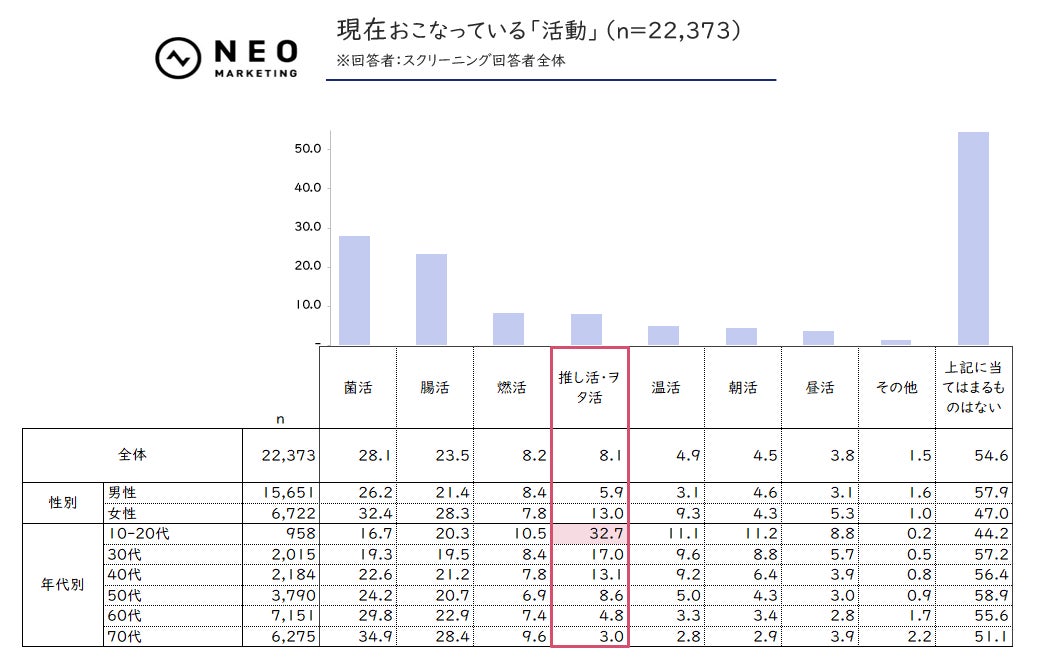 NEO MARKETING

現在おこなっている「活動」（n=22,373）
※回答者：スクリーニング回答者全体

50.0
40.0
30.0
20.0
10.0
-

|  |  | n | 菌活 | 腸活 | 燃活 | 推し活・ヲタ活 | 温活 | 朝活 | 昼活 | その他 | 上記に当てはまるものはない |
|---|---|---|---|---|---|---|---|---|---|---|---|
| 全体 |  | 22,373 | 28.1 | 23.5 | 8.2 | 8.1 | 4.9 | 4.5 | 3.8 | 1.5 | 54.6 |
| 性別 | 男性 | 15,651 | 26.2 | 21.4 | 8.4 | 5.9 | 3.1 | 4.6 | 3.1 | 1.6 | 57.9 |
|  | 女性 | 6,722 | 32.4 | 28.3 | 7.8 | 13.0 | 9.3 | 4.3 | 5.3 | 1.0 | 47.0 |
| 年代別 | 10-20代 | 958 | 16.7 | 20.3 | 10.5 | 32.7 | 11.1 | 11.2 | 8.8 | 0.2 | 44.2 |
|  | 30代 | 2,015 | 19.3 | 19.5 | 8.4 | 17.0 | 9.6 | 8.8 | 5.7 | 0.5 | 57.2 |
|  | 40代 | 2,184 | 22.6 | 21.2 | 7.8 | 13.1 | 9.2 | 6.4 | 3.9 | 0.8 | 56.4 |
|  | 50代 | 3,790 | 24.2 | 20.7 | 6.9 | 8.6 | 5.0 | 4.3 | 3.0 | 0.9 | 58.9 |
|  | 60代 | 7,151 | 29.8 | 22.9 | 7.4 | 4.8 | 3.3 | 3.4 | 2.8 | 1.7 | 55.6 |
|  | 70代 | 6,275 | 34.9 | 28.4 | 9.6 | 3.0 | 2.8 | 2.9 | 3.9 | 2.2 | 51.1 |